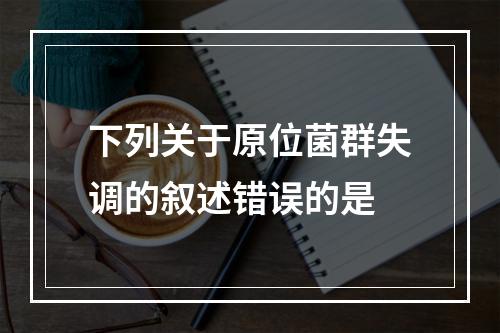 下列关于原位菌群失调的叙述错误的是